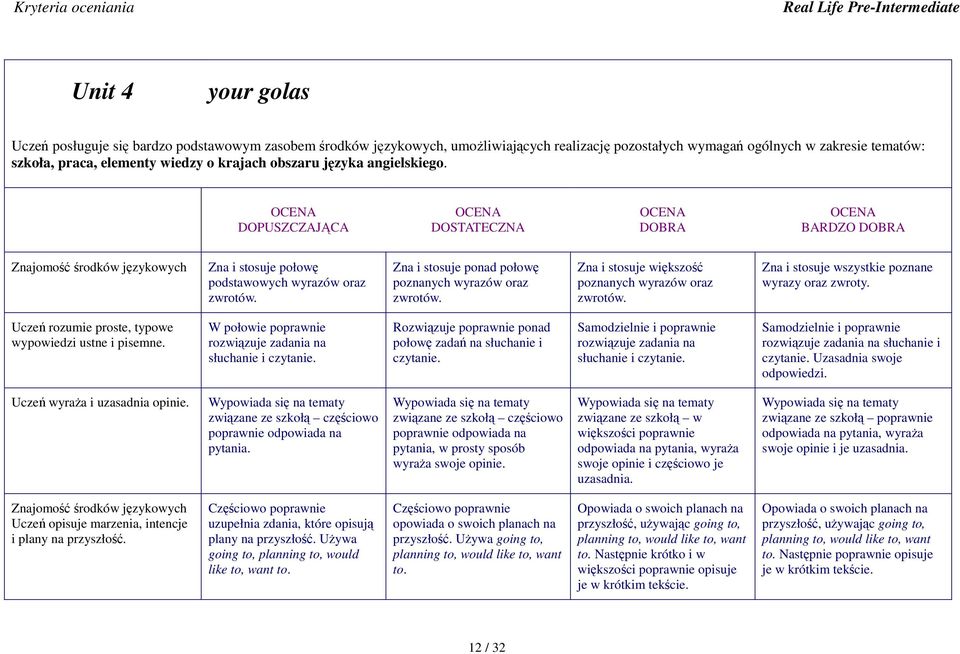 Kryteria oceniania Real Life Pre-Intermediate

Unit 4 your golas

Uczeń posługuje się bardzo podstawowym zasobem środków językowych, umożliwiających realizację pozostałych wymagań ogólnych w zakresie tematów: szkoła, praca, elementy wiedzy o krajach obszaru języka angielskiego.

| | OCENA DOPUSZCZAJĄCA | OCENA DOSTATECZNA | OCENA DOBRA | OCENA BARDZO DOBRA |
|---|---|---|---|---|
| Znajomość środków językowych | Zna i stosuje połowę podstawowych wyrazów oraz zwrotów. | Zna i stosuje ponad połowę poznanych wyrazów oraz zwrotów. | Zna i stosuje większość poznanych wyrazów oraz zwrotów. | Zna i stosuje wszystkie poznane wyrazy oraz zwroty. |
| Uczeń rozumie proste, typowe wypowiedzi ustne i pisemne. | W połowie poprawnie rozwiązuje zadania na słuchanie i czytanie. | Rozwiązuje poprawnie ponad połowę zadań na słuchanie i czytanie. | Samodzielnie i poprawnie rozwiązuje zadania na słuchanie i czytanie. | Samodzielnie i poprawnie rozwiązuje zadania na słuchanie i czytanie. Uzasadnia swoje odpowiedzi. |
| Uczeń wyraża i uzasadnia opinie. | Wypowiada się na tematy związane ze szkołą – częściowo poprawnie odpowiada na pytania. | Wypowiada się na tematy związane ze szkołą – częściowo poprawnie odpowiada na pytania, w prosty sposób wyraża swoje opinie. | Wypowiada się na tematy związane ze szkołą – w większości poprawnie odpowiada na pytania, wyraża swoje opinie i częściowo je uzasadnia. | Wypowiada się na tematy związane ze szkołą – poprawnie odpowiada na pytania, wyraża swoje opinie i je uzasadnia. |
| Znajomość środków językowych Uczeń opisuje marzenia, intencje i plany na przyszłość. | Częściowo poprawnie uzupełnia zdania, które opisują plany na przyszłość. Używa going to, planning to, would like to, want to. | Częściowo poprawnie opowiada o swoich planach na przyszłość. Używa going to, planning to, would like to, want to. | Opowiada o swoich planach na przyszłość, używając going to, planning to, would like to, want to. Następnie krótko i w większości poprawnie opisuje je w krótkim tekście. | Opowiada o swoich planach na przyszłość, używając going to, planning to, would like to, want to. Następnie poprawnie opisuje je w krótkim tekście. |

12 / 32